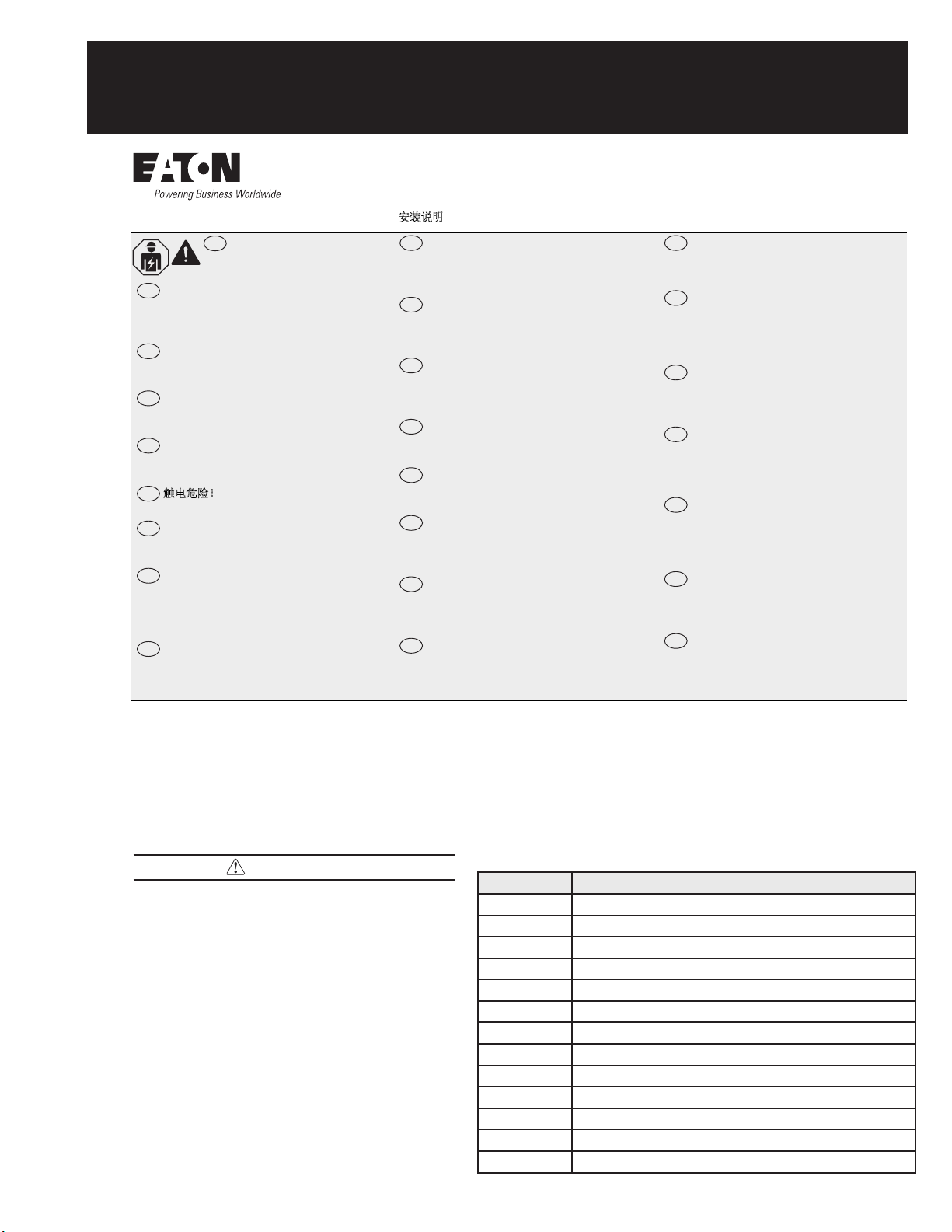 EATON
Powering Business Worldwide

安装说明

触电危险！